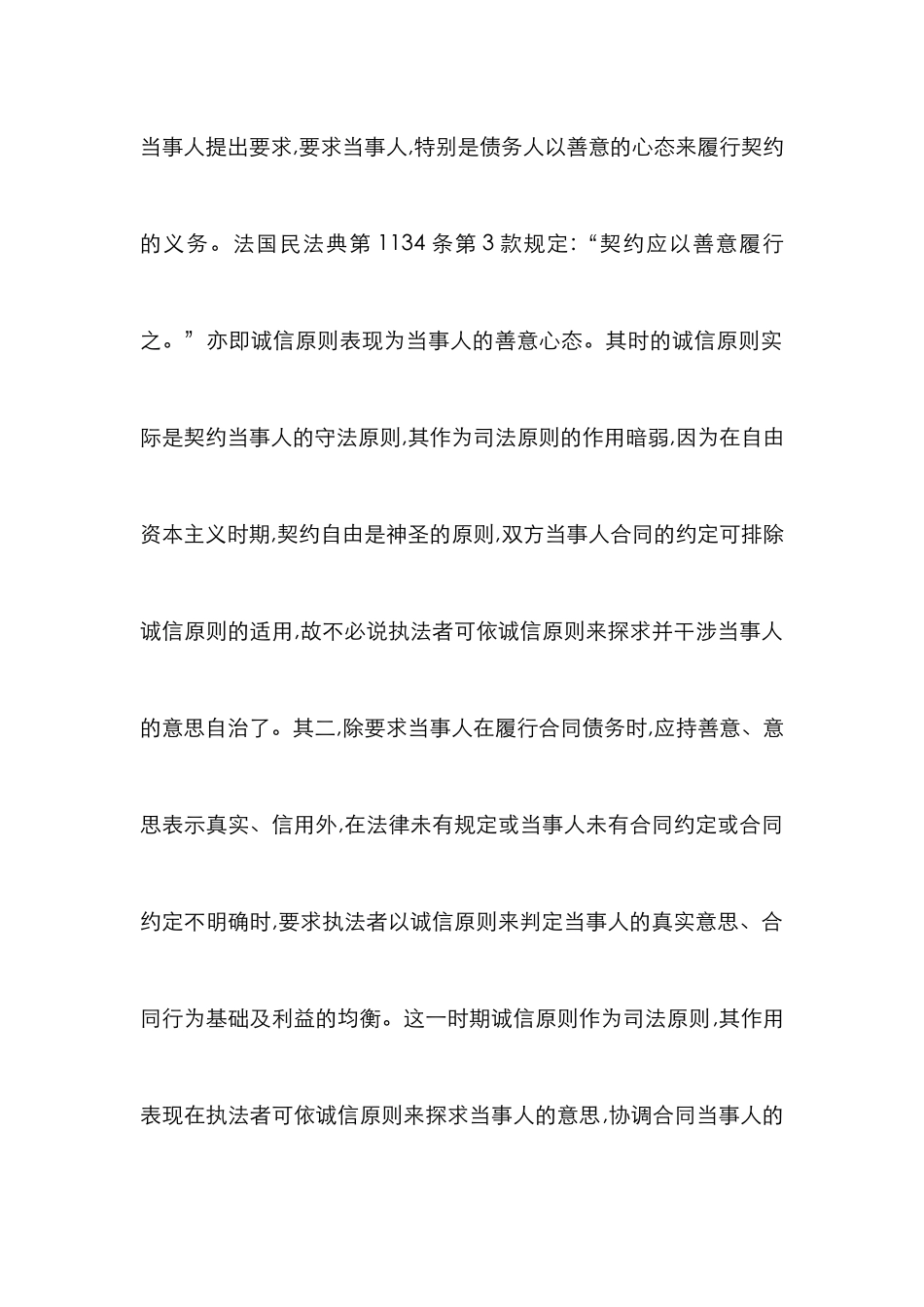 当事人提出要求,要求当事人,特别是债务人以善意的心态来履行契约的义务。法国民法典第 1134 条第 3 款规定:“契约应以善意履行之。”亦即诚信原则表现为当事人的善意心态。其时的诚信原则实际是契约当事人的守法原则,其作为司法原则的作用暗弱,因为在自由资本主义时期,契约自由是神圣的原则,双方当事人合同的约定可排除诚信原则的适用,故不必说执法者可依诚信原则来探求并干涉当事人的意思自治了。其二,除要求当事人在履行合同债务时,应持善意、意思表示真实、信用外,在法律未有规定或当事人未有合同约定或合同约定不明确时,要求执法者以诚信原则来判定当事人的真实意思、合同行为基础及利益的均衡。这一时期诚信原则作为司法原则,其作用表现在执法者可依诚信原则来探求当事人的意思,协调合同当事人的